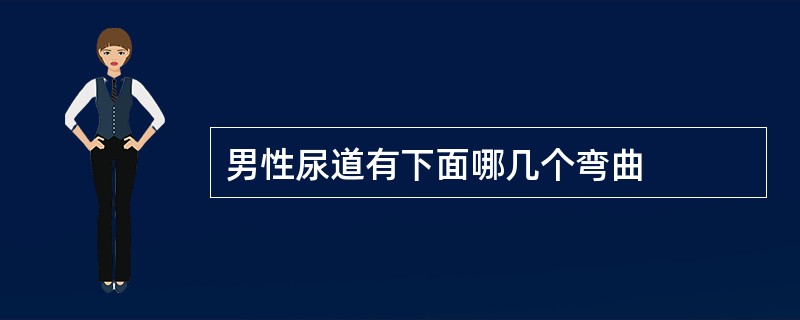 男性尿道有下面哪几个弯曲